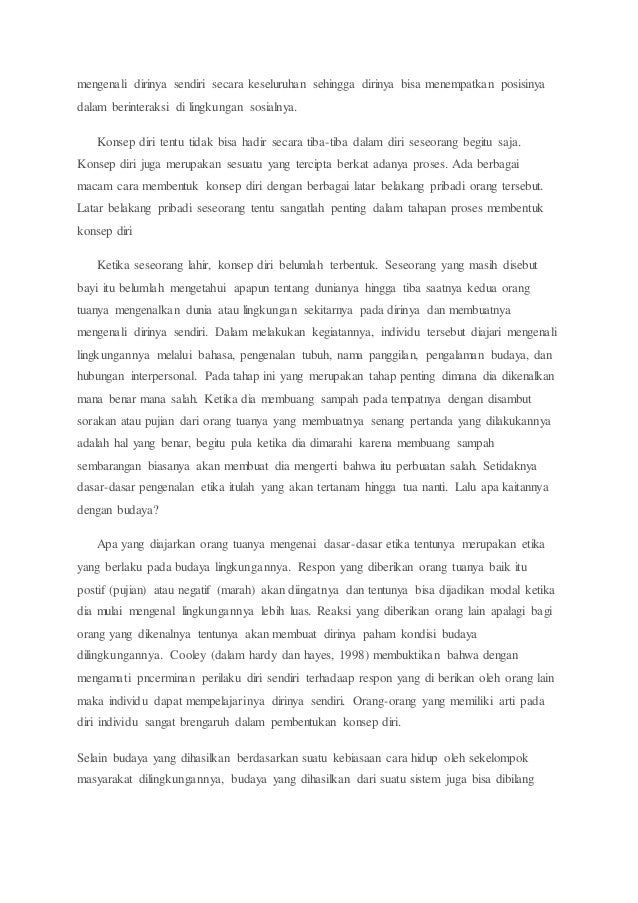 mengenali dirinya sendiri secara keseluruhan sehingga dirinya bisa menempatkan posisinya dalam berinteraksi di lingkungan sosialnya.

Konsep diri tentu tidak bisa hadir secara tiba-tiba dalam diri seseorang begitu saja. Konsep diri juga merupakan sesuatu yang tercipta berkat adanya proses. Ada berbagai macam cara membentuk konsep diri dengan berbagai latar belakang pribadi orang tersebut. Latar belakang pribadi seseorang tentu sangatlah penting dalam tahapan proses membentuk konsep diri

Ketika seseorang lahir, konsep diri belumlah terbentuk. Seseorang yang masih disebut bayi itu belumlah mengetahui apapun tentang dunianya hingga tiba saatnya kedua orang tuanya mengenalkan dunia atau lingkungan sekitarnya pada dirinya dan membuatnya mengenali dirinya sendiri. Dalam melakukan kegiatannya, individu tersebut diajari mengenali lingkungannya melalui bahasa, pengenalan tubuh, nama panggilan, pengalaman budaya, dan hubungan interpersonal. Pada tahap ini yang merupakan tahap penting dimana dia dikenalkan mana benar mana salah. Ketika dia membuang sampah pada tempatnya dengan disambut sorakan atau pujian dari orang tuanya yang membuatnya senang pertanda yang dilakukannya adalah hal yang benar, begitu pula ketika dia dimarahi karena membuang sampah sembarangan biasanya akan membuat dia mengerti bahwa itu perbuatan salah. Setidaknya dasar-dasar pengenalan etika itulah yang akan tertanam hingga tua nanti. Lalu apa kaitannya dengan budaya?

Apa yang diajarkan orang tuanya mengenai dasar-dasar etika tentunya merupakan etika yang berlaku pada budaya lingkungannya. Respon yang diberikan orang tuanya baik itu postif (pujian) atau negatif (marah) akan diingatnya dan tentunya bisa dijadikan modal ketika dia mulai mengenal lingkungannya lebih luas. Reaksi yang diberikan orang lain apalagi bagi orang yang dikenalnya tentunya akan membuat dirinya paham kondisi budaya dilingkungannya. Cooley (dalam hardy dan hayes, 1998) membuktikan bahwa dengan mengamati pncerminan perilaku diri sendiri terhadaap respon yang di berikan oleh orang lain maka individu dapat mempelajarinya dirinya sendiri. Orang-orang yang memiliki arti pada diri individu sangat brengaruh dalam pembentukan konsep diri.

Selain budaya yang dihasilkan berdasarkan suatu kebiasaan cara hidup oleh sekelompok masyarakat dilingkungannya, budaya yang dihasilkan dari suatu sistem juga bisa dibilang